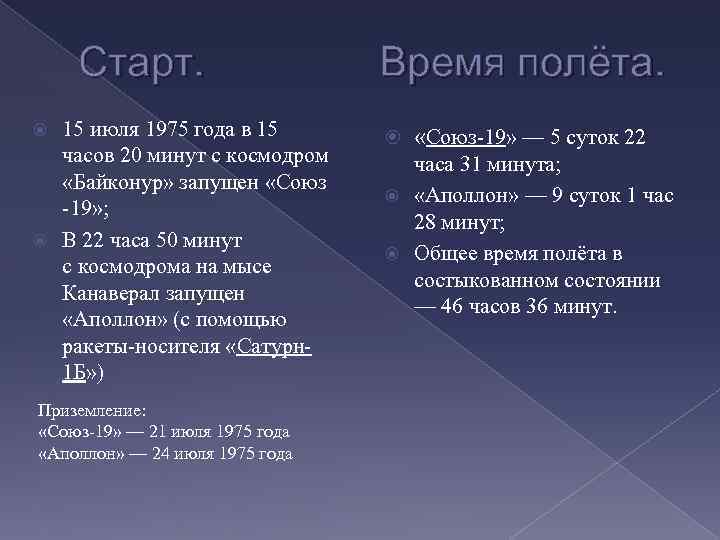 Старт.

15 июля 1975 года в 15 часов 20 минут с космодром «Байконур» запущен «Союз -19»;

В 22 часа 50 минут с космодрома на мысе Канаверал запущен «Аполлон» (с помощью ракеты-носителя «Сатурн-1Б»)

Приземление:
«Союз-19» — 21 июля 1975 года
«Аполлон» — 24 июля 1975 года

Время полёта.

«Союз-19» — 5 суток 22 часа 31 минута;

«Аполлон» — 9 суток 1 час 28 минут;

Общее время полёта в состыкованном состоянии — 46 часов 36 минут.